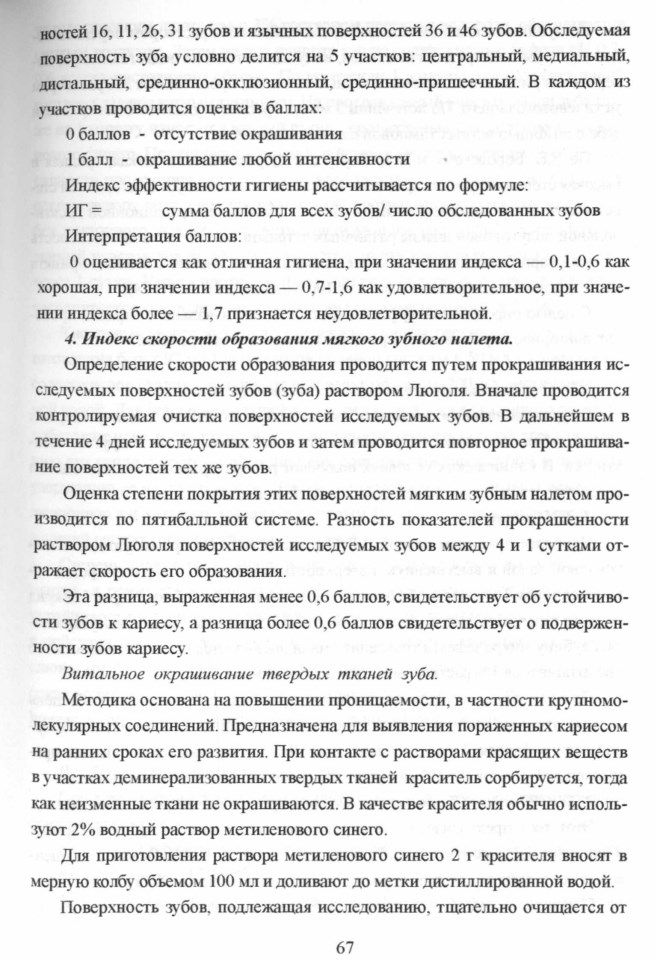 ностей 16, 11, 26, 31 зубов и язычных поверхностей 36 и 46 зубов. Обследуемая поверхность зуба условно делится на 5 участков: центральный, медиальный, дистальный, срединно-окклюзионный, срединно-пришеечный. В каждом из участков проводится оценка в баллах:

0 баллов - отсутствие окрашивания

1 балл - окрашивание любой интенсивности

Индекс эффективности гигиены рассчитывается по формуле:

ИГ = сумма баллов для всех зубов/ число обследованных зубов

Интерпретация баллов:

0 оценивается как отличная гигиена, при значении индекса — 0,1-0,6 как хорошая, при значении индекса — 0,7-1,6 как удовлетворительное, при значении индекса более — 1,7 признается неудовлетворительной.

4. Индекс скорости образования мягкого зубного налета.

Определение скорости образования проводится путем прокрашивания исследуемых поверхностей зубов (зуба) раствором Люголя. Вначале проводится контролируемая очистка поверхностей исследуемых зубов. В дальнейшем в течение 4 дней исследуемых зубов и затем проводится повторное прокрашивание поверхностей тех же зубов.

Оценка степени покрытия этих поверхностей мягким зубным налетом производится по пятибалльной системе. Разность показателей прокрашенности раствором Люголя поверхностей исследуемых зубов между 4 и 1 сутками отражает скорость его образования.

Эта разница, выраженная менее 0,6 баллов, свидетельствует об устойчивости зубов к кариесу, а разница более 0,6 баллов свидетельствует о подверженности зубов кариесу.

Витальное окрашивание твердых тканей зуба.

Методика основана на повышении проницаемости, в частности крупномолекулярных соединений. Предназначена для выявления пораженных кариесом на ранних сроках его развития. При контакте с растворами красящих веществ в участках деминерализованных твердых тканей краситель сорбируется, тогда как неизменные ткани не окрашиваются. В качестве красителя обычно используют 2% водный раствор метиленового синего.

Для приготовления раствора метиленового синего 2 г красителя вносят в мерную колбу объемом 100 мл и доливают до метки дистиллированной водой.

Поверхность зубов, подлежащая исследованию, тщательно очищается от

67